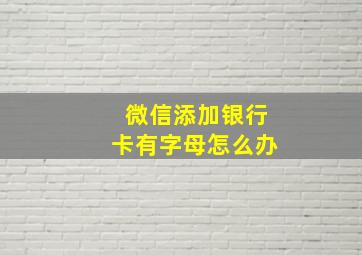 微信添加银行卡有字母怎么办